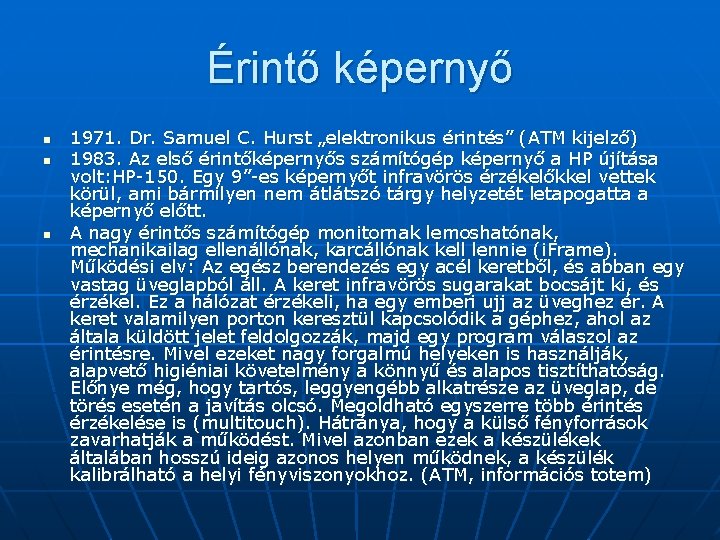 Érintő képernyő

1971. Dr. Samuel C. Hurst „elektronikus érintés” (ATM kijelző)

1983. Az első érintőképernyős számítógép képernyő a HP újítása volt:HP-150. Egy 9”-es képernyőt infravörös érzékelőkkel vettek körül, ami bármilyen nem átlátszó tárgy helyzetét letapogatta a képernyő előtt.

A nagy érintős számítógép monitornak lemoshatónak, mechanikailag ellenállónak, karcállónak kell lennie (iFrame). Működési elv: Az egész berendezés egy acél keretből, és abban egy vastag üveglapból áll. A keret infravörös sugarakat bocsájt ki, és érzékel. Ez a hálózat érzékeli, ha egy emberi ujj az üveghez ér. A keret valamilyen porton keresztül kapcsolódik a géphez, ahol az általa küldött jelet feldolgozzák, majd egy program válaszol az érintésre. Mivel ezeket nagy forgalmú helyeken is használják, alapvető higiéniai követelmény a könnyű és alapos tisztíthatóság. Előnye még, hogy tartós, leggyengébb alkatrésze az üveglap, de törés esetén a javítás olcsó. Megoldható egyszerre több érintés érzékelése is (multitouch). Hátránya, hogy a külső fényforrások zavarhatják a működést. Mivel azonban ezek a készülékek általában hosszú ideig azonos helyen működnek, a készülék kalibrálható a helyi fényviszonyokhoz. (ATM, információs totem)